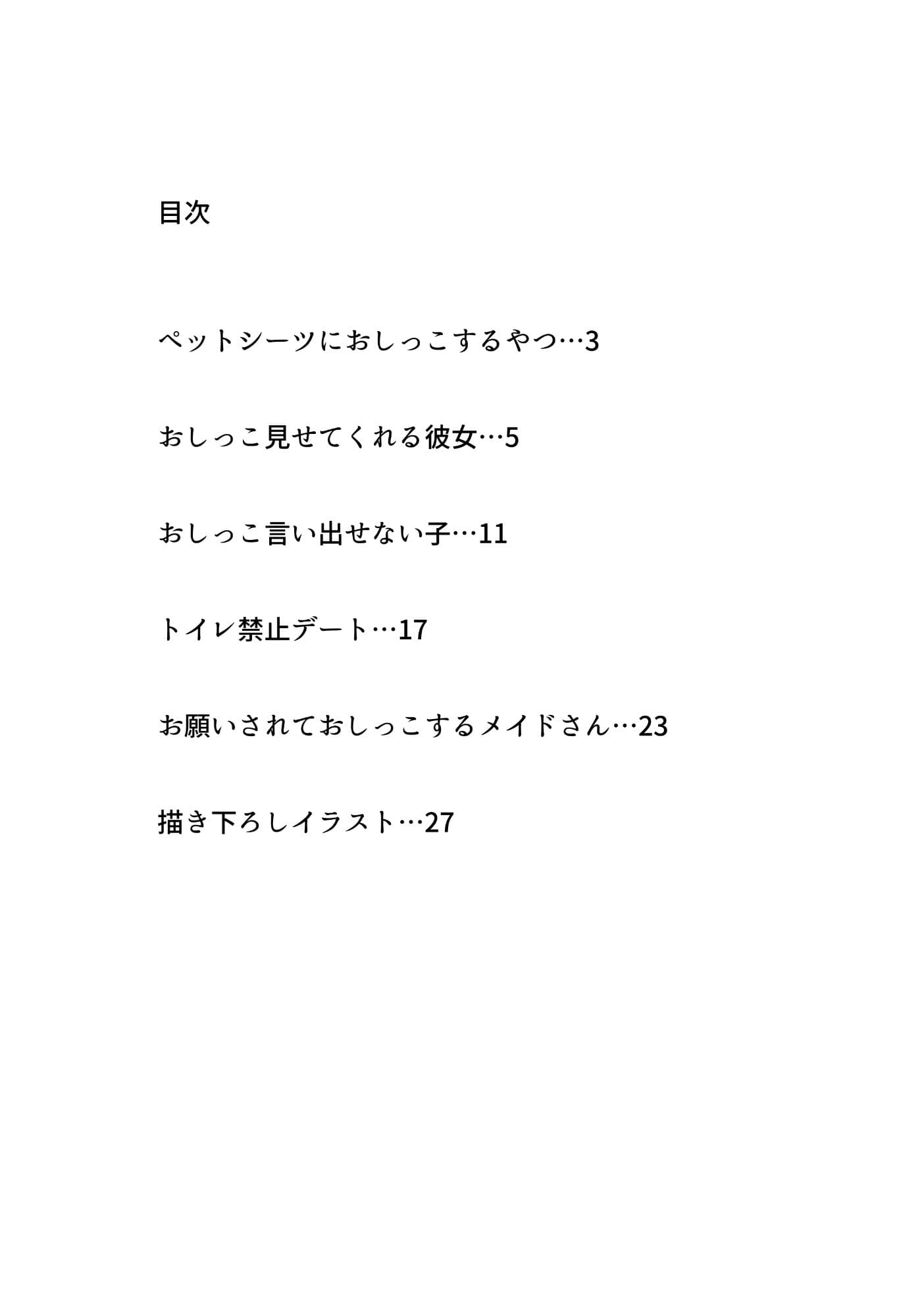 目次

ペットシーツにおしっこするやつ…3

おしっこ見せてくれる彼女…5

おしっこ言い出せない子…11

トイレ禁止デート…17

お願いされておしっこするメイドさん…23

描き下ろしイラスト…27